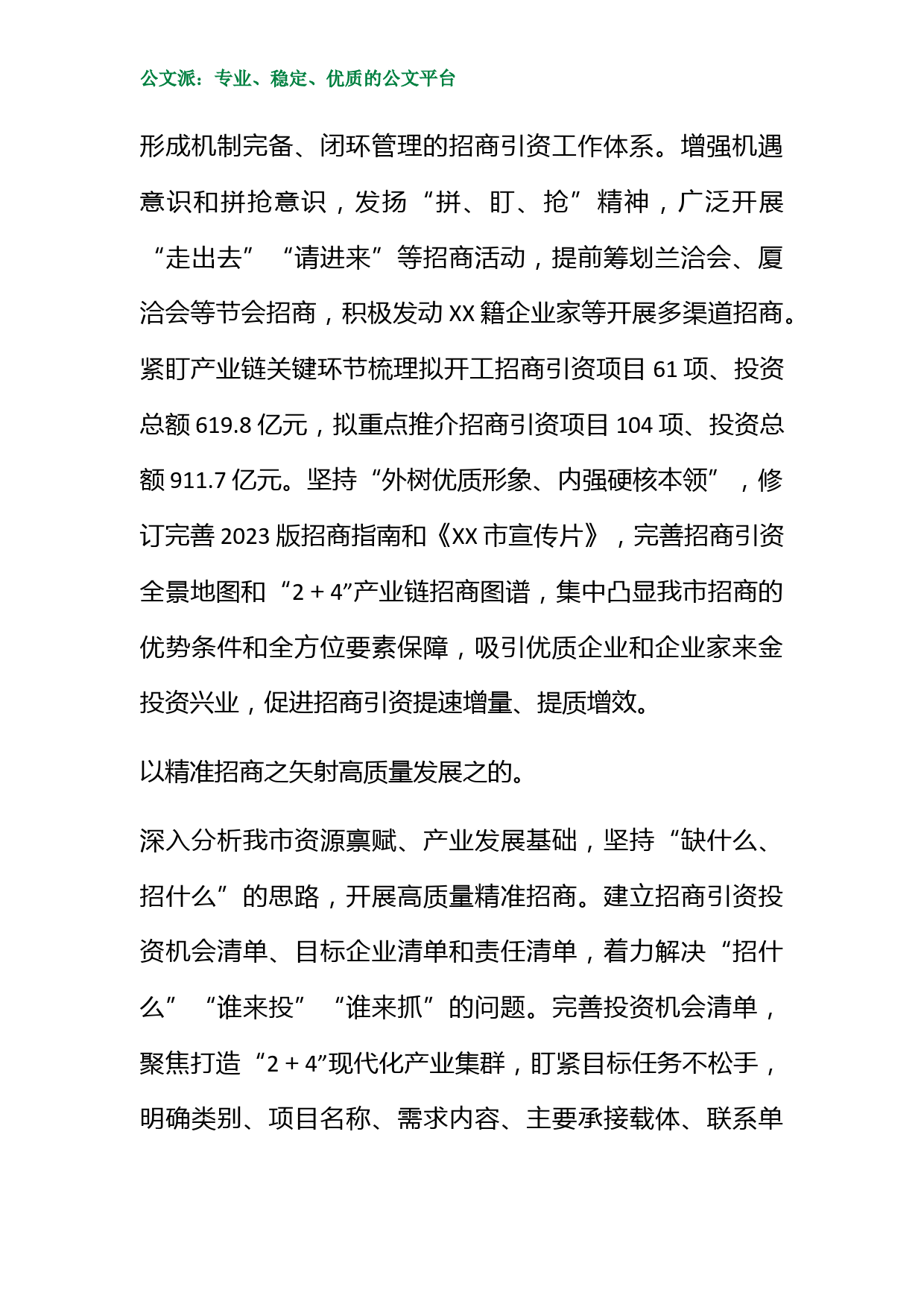 公文派：专业、稳定、优质的公文平台

形成机制完备、闭环管理的招商引资工作体系。增强机遇意识和拼抢意识，发扬“拼、盯、抢”精神，广泛开展“走出去”“请进来”等招商活动，提前筹划兰洽会、厦洽会等节会招商，积极发动XX籍企业家等开展多渠道招商。紧盯产业链关键环节梳理拟开工招商引资项目61项、投资总额619.8亿元，拟重点推介招商引资项目104项、投资总额911.7亿元。坚持“外树优质形象、内强硬核本领”，修订完善2023版招商指南和《XX市宣传片》，完善招商引资全景地图和“2＋4”产业链招商图谱，集中凸显我市招商的优势条件和全方位要素保障，吸引优质企业和企业家来金投资兴业，促进招商引资提速增量、提质增效。

以精准招商之矢射高质量发展之的。

深入分析我市资源禀赋、产业发展基础，坚持“缺什么、招什么”的思路，开展高质量精准招商。建立招商引资投资机会清单、目标企业清单和责任清单，着力解决“招什么”“谁来投”“谁来抓”的问题。完善投资机会清单，聚焦打造“2＋4”现代化产业集群，盯紧目标任务不松手，明确类别、项目名称、需求内容、主要承接载体、联系单